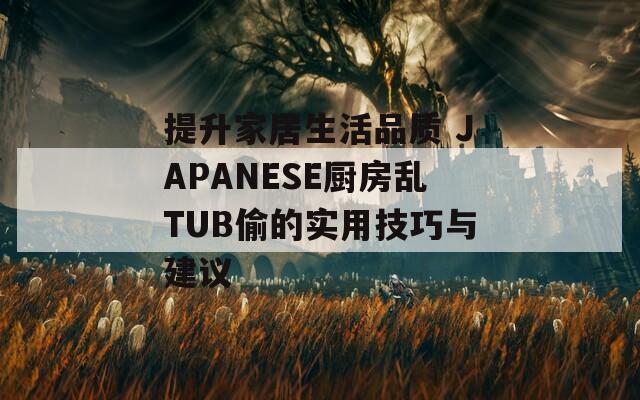 提升家居生活品质 JAPANESE厨房乱TUB偷的实用技巧与建议